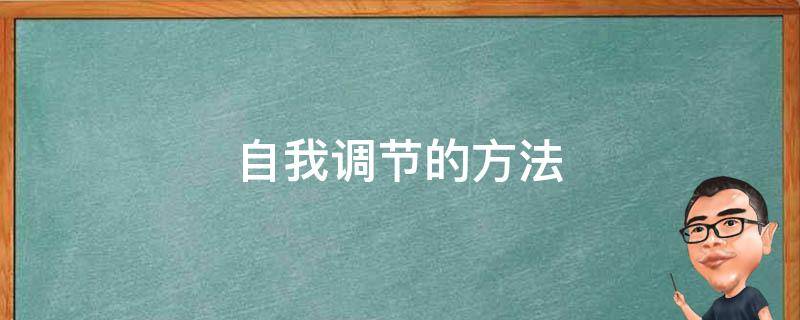 自我调节的方法